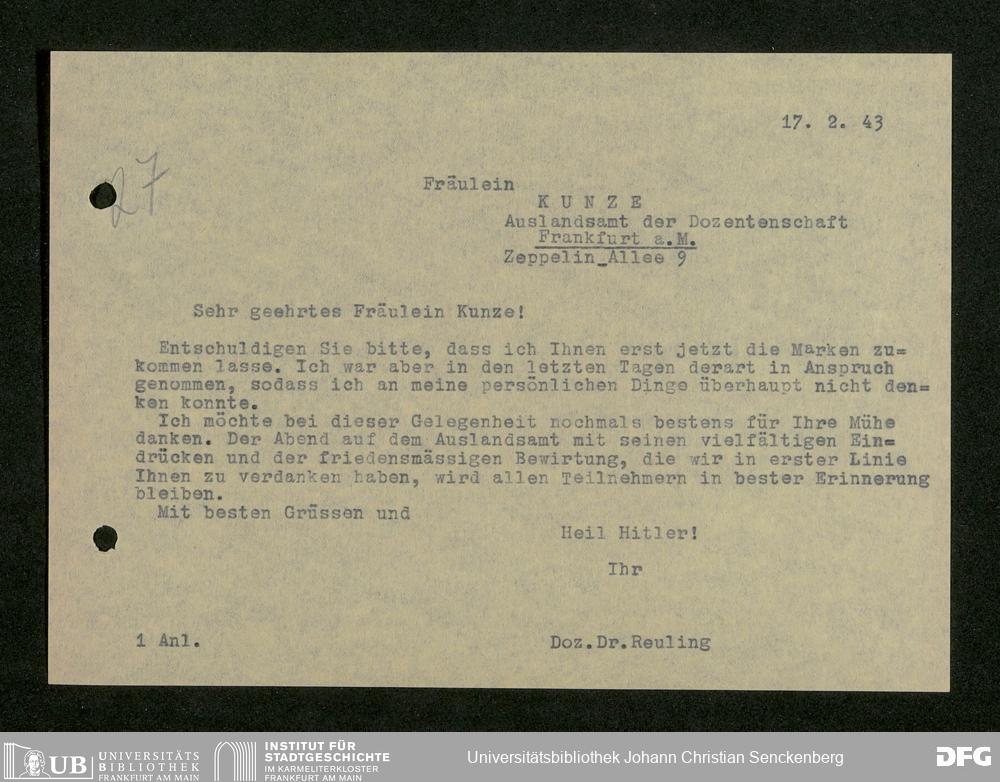 17. 2. 43

27

Fräulein
KUNZE
Auslandsamt der Dozentenschaft
Frankfurt a.M.
Zeppelin_Allee 9

Sehr geehrtes Fräulein Kunze!

Entschuldigen Sie bitte, dass ich Ihnen erst jetzt die Marken zukommen lasse. Ich war aber in den letzten Tagen derart in Anspruch genommen, sodass ich an meine persönlichen Dinge überhaupt nicht denken konnte.
Ich möchte bei dieser Gelegenheit nochmals bestens für Ihre Mühe danken. Der Abend auf dem Auslandsamt mit seinen vielfältigen Eindrücken und der friedensmässigen Bewirtung, die wir in erster Linie Ihnen zu verdanken haben, wird allen Teilnehmern in bester Erinnerung bleiben.
Mit besten Grüssen und

Heil Hitler!

Ihr

1 Anl.

Doz.Dr.Reuling

UB UNIVERSITÄTS BIBLIOTHEK FRANKFURT AM MAIN
INSTITUT FÜR STADTGESCHICHTE IM KARMELITERKLOSTER FRANKFURT AM MAIN
Universitätsbibliothek Johann Christian Senckenberg
DFG